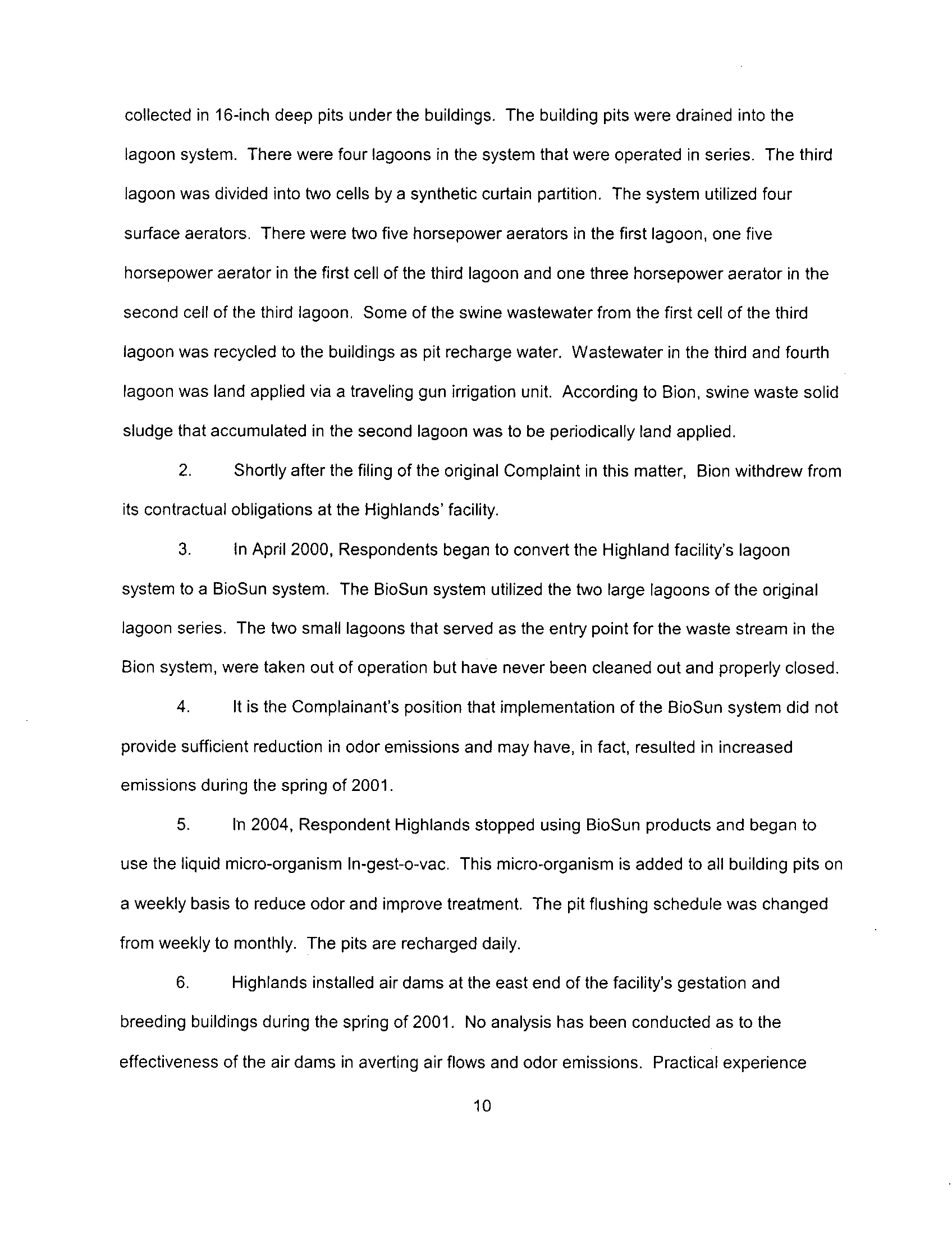 collected in 16-inch deep pits under the buildings. The building pits were drained into the lagoon system. There were four lagoons in the system that were operated in series. The third lagoon was divided into two cells by a synthetic curtain partition. The system utilized four surface aerators. There were two five horsepower aerators in the first lagoon, one five horsepower aerator in the first cell of the third lagoon and one three horsepower aerator in the second cell of the third lagoon. Some of the swine wastewater from the first cell of the third lagoon was recycled to the buildings as pit recharge water. Wastewater in the third and fourth lagoon was land applied via a traveling gun irrigation unit. According to Bion, swine waste solid sludge that accumulated in the second lagoon was to be periodically land applied.

2. Shortly after the filing of the original Complaint in this matter, Bion withdrew from its contractual obligations at the Highlands' facility.

3. In April 2000, Respondents began to convert the Highland facility's lagoon system to a BioSun system. The BioSun system utilized the two large lagoons of the original lagoon series. The two small lagoons that served as the entry point for the waste stream in the Bion system, were taken out of operation but have never been cleaned out and properly closed.

4. It is the Complainant's position that implementation of the BioSun system did not provide sufficient reduction in odor emissions and may have, in fact, resulted in increased emissions during the spring of 2001.

5. In 2004, Respondent Highlands stopped using BioSun products and began to use the liquid micro-organism In-gest-o-vac. This micro-organism is added to all building pits on a weekly basis to reduce odor and improve treatment. The pit flushing schedule was changed from weekly to monthly. The pits are recharged daily.

6. Highlands installed air dams at the east end of the facility's gestation and breeding buildings during the spring of 2001. No analysis has been conducted as to the effectiveness of the air dams in averting air flows and odor emissions. Practical experience

10